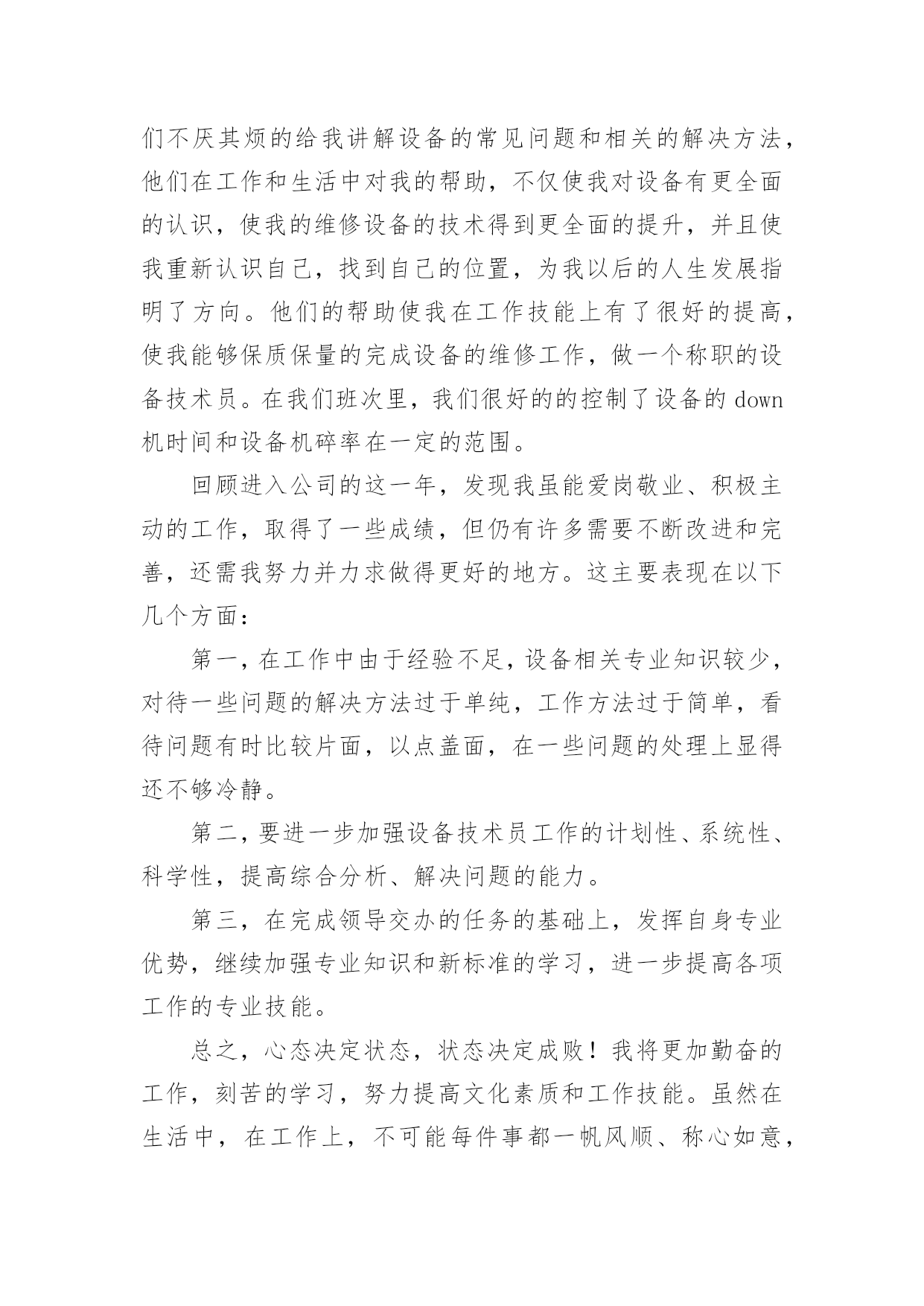 们不厌其烦的给我讲解设备的常见问题和相关的解决方法，他们在工作和生活中对我的帮助，不仅使我对设备有更全面的认识，使我的维修设备的技术得到更全面的提升，并且使我重新认识自己，找到自己的位置，为我以后的人生发展指明了方向。他们的帮助使我在工作技能上有了很好的提高，使我能够保质保量的完成设备的维修工作，做一个称职的设备技术员。在我们班次里，我们很好的的控制了设备的 down 机时间和设备机碎率在一定的范围。

回顾进入公司的这一年，发现我虽能爱岗敬业、积极主动的工作，取得了一些成绩，但仍有许多需要不断改进和完善，还需我努力并力求做得更好的地方。这主要表现在以下几个方面：

第一，在工作中由于经验不足，设备相关专业知识较少，对待一些问题的解决方法过于单纯，工作方法过于简单，看待问题有时比较片面，以点盖面，在一些问题的处理上显得还不够冷静。

第二，要进一步加强设备技术员工作的计划性、系统性、科学性，提高综合分析、解决问题的能力。

第三，在完成领导交办的任务的基础上，发挥自身专业优势，继续加强专业知识和新标准的学习，进一步提高各项工作的专业技能。

总之，心态决定状态，状态决定成败！我将更加勤奋的工作，刻苦的学习，努力提高文化素质和工作技能。虽然在生活中，在工作上，不可能每件事都一帆风顺、称心如意，